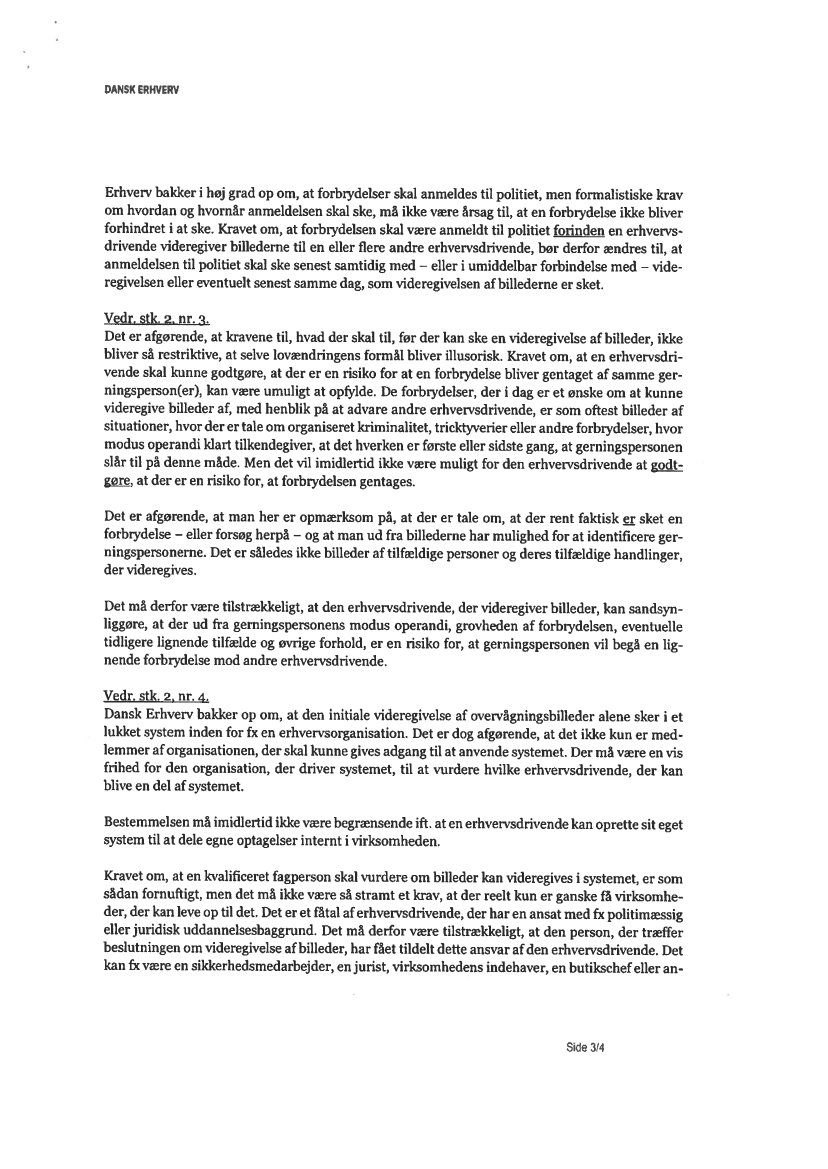 DANSK ERHVERV

Erhverv bakker i høj grad op om, at forbrydelser skal anmeldes til politiet, men formalistiske krav om hvordan og hvornår anmeldelsen skal ske, må ikke være årsag til, at en forbrydelse ikke bliver forhindret i at ske. Kravet om, at forbrydelsen skal være anmeldt til politiet forinden en erhvervsdrivende videregiver billederne til en eller flere andre erhvervsdrivende, bør derfor ændres til, at anmeldelsen til politiet skal ske senest samtidig med – eller i umiddelbar forbindelse med – videregivelsen eller eventuelt senest samme dag, som videregivelsen af billederne er sket.

Vedr. stk. 2, nr. 3.
Det er afgørende, at kravene til, hvad der skal til, før der kan ske en videregivelse af billeder, ikke bliver så restriktive, at selve lovændringens formål bliver illusorisk. Kravet om, at en erhvervsdrivende skal kunne godtgøre, at der er en risiko for at en forbrydelse bliver gentaget af samme gerningsperson(er), kan være umuligt at opfylde. De forbrydelser, der i dag er et ønske om at kunne videregive billeder af, med henblik på at advare andre erhvervsdrivende, er som oftest billeder af situationer, hvor der er tale om organiseret kriminalitet, tricktyverier eller andre forbrydelser, hvor modus operandi klart tilkendegiver, at det hverken er første eller sidste gang, at gerningspersonen slår til på denne måde. Men det vil imidlertid ikke være muligt for den erhvervsdrivende at godtgøre, at der er en risiko for, at forbrydelsen gentages.

Det er afgørende, at man her er opmærksom på, at der er tale om, at der rent faktisk er sket en forbrydelse – eller forsøg herpå – og at man ud fra billederne har mulighed for at identificere gerningspersonerne. Det er således ikke billeder af tilfældige personer og deres tilfældige handlinger, der videregives.

Det må derfor være tilstrækkeligt, at den erhvervsdrivende, der videregiver billeder, kan sandsynliggøre, at der ud fra gerningspersonens modus operandi, grovheden af forbrydelsen, eventuelle tidligere lignende tilfælde og øvrige forhold, er en risiko for, at gerningspersonen vil begå en lignende forbrydelse mod andre erhvervsdrivende.

Vedr. stk. 2, nr. 4.
Dansk Erhverv bakker op om, at den initiale videregivelse af overvågningsbilleder alene sker i et lukket system inden for fx en erhvervsorganisation. Det er dog afgørende, at det ikke kun er medlemmer af organisationen, der skal kunne gives adgang til at anvende systemet. Der må være en vis frihed for den organisation, der driver systemet, til at vurdere hvilke erhvervsdrivende, der kan blive en del af systemet.

Bestemmelsen må imidlertid ikke være begrænsende ift. at en erhvervsdrivende kan oprette sit eget system til at dele egne optagelser internt i virksomheden.

Kravet om, at en kvalificeret fagperson skal vurdere om billeder kan videregives i systemet, er som sådan fornuftigt, men det må ikke være så stramt et krav, at der reelt kun er ganske få virksomheder, der kan leve op til det. Det er et fåtal af erhvervsdrivende, der har en ansat med fx politimæssig eller juridisk uddannelsesbaggrund. Det må derfor være tilstrækkeligt, at den person, der træffer beslutningen om videregivelse af billeder, har fået tildelt dette ansvar af den erhvervsdrivende. Det kan fx være en sikkerhedsmedarbejder, en jurist, virksomhedens indehaver, en butikschef eller an-

Side 3/4